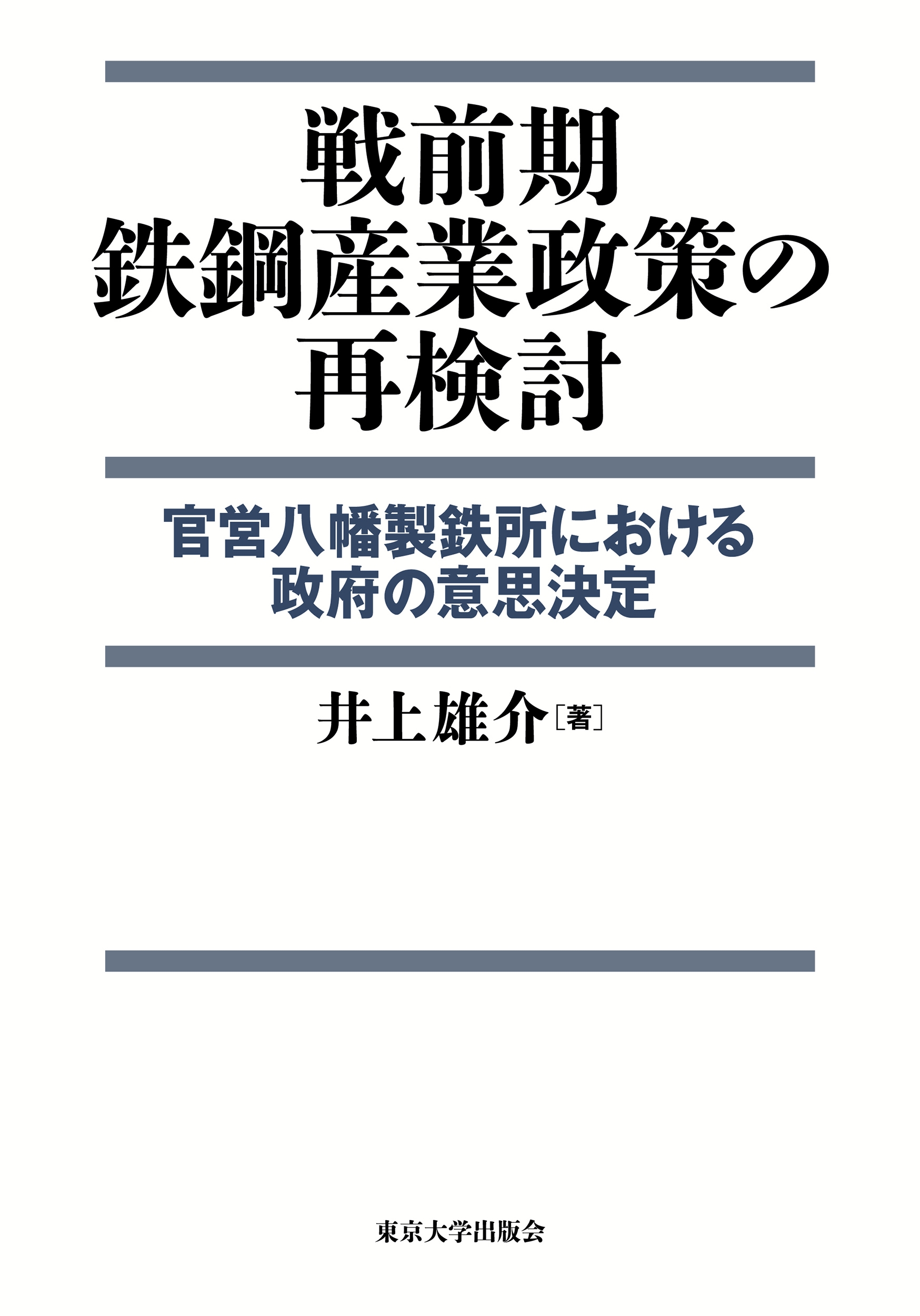 戦前期
鉄鋼産業政策の
再検討

官営八幡製鉄所における
政府の意思決定

井上雄介［著］

東京大学出版会